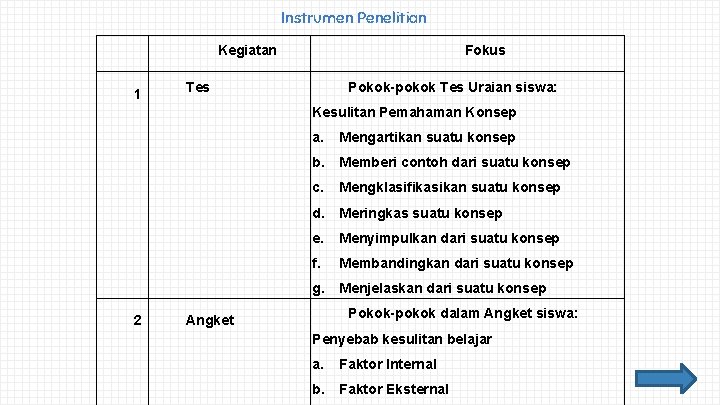 Instrumen Penelitian

|  | Kegiatan | Fokus |
|---|---|---|
| 1 | Tes | Pokok-pokok Tes Uraian siswa: Kesulitan Pemahaman Konsep a. Mengartikan suatu konsep b. Memberi contoh dari suatu konsep c. Mengklasifikasikan suatu konsep d. Meringkas suatu konsep e. Menyimpulkan dari suatu konsep f. Membandingkan dari suatu konsep g. Menjelaskan dari suatu konsep |
| 2 | Angket | Pokok-pokok dalam Angket siswa: Penyebab kesulitan belajar a. Faktor Internal b. Faktor Eksternal |